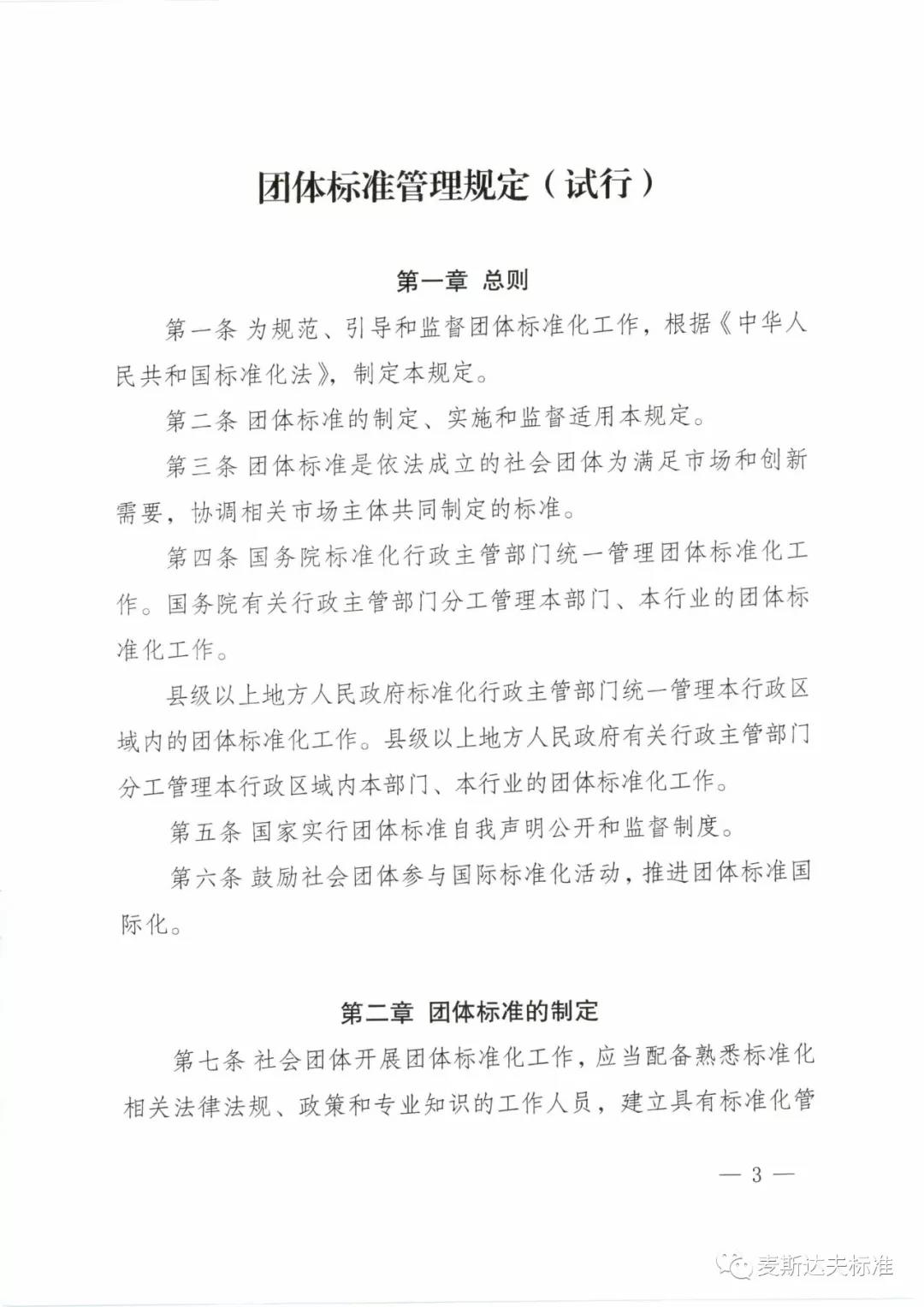 团体标准管理规定（试行）

第一章 总则

第一条 为规范、引导和监督团体标准化工作，根据《中华人民共和国标准化法》，制定本规定。

第二条 团体标准的制定、实施和监督适用本规定。

第三条 团体标准是依法成立的社会团体为满足市场和创新需要，协调相关市场主体共同制定的标准。

第四条 国务院标准化行政主管部门统一管理团体标准化工作。国务院有关行政主管部门分工管理本部门、本行业的团体标准化工作。

县级以上地方人民政府标准化行政主管部门统一管理本行政区域内的团体标准化工作。县级以上地方人民政府有关行政主管部门分工管理本行政区域内本部门、本行业的团体标准化工作。

第五条 国家实行团体标准自我声明公开和监督制度。

第六条 鼓励社会团体参与国际标准化活动，推进团体标准国际化。

第二章 团体标准的制定

第七条 社会团体开展团体标准化工作，应当配备熟悉标准化相关法律法规、政策和专业知识的工作人员，建立具有标准化管

— 3 —

麦斯达夫标准